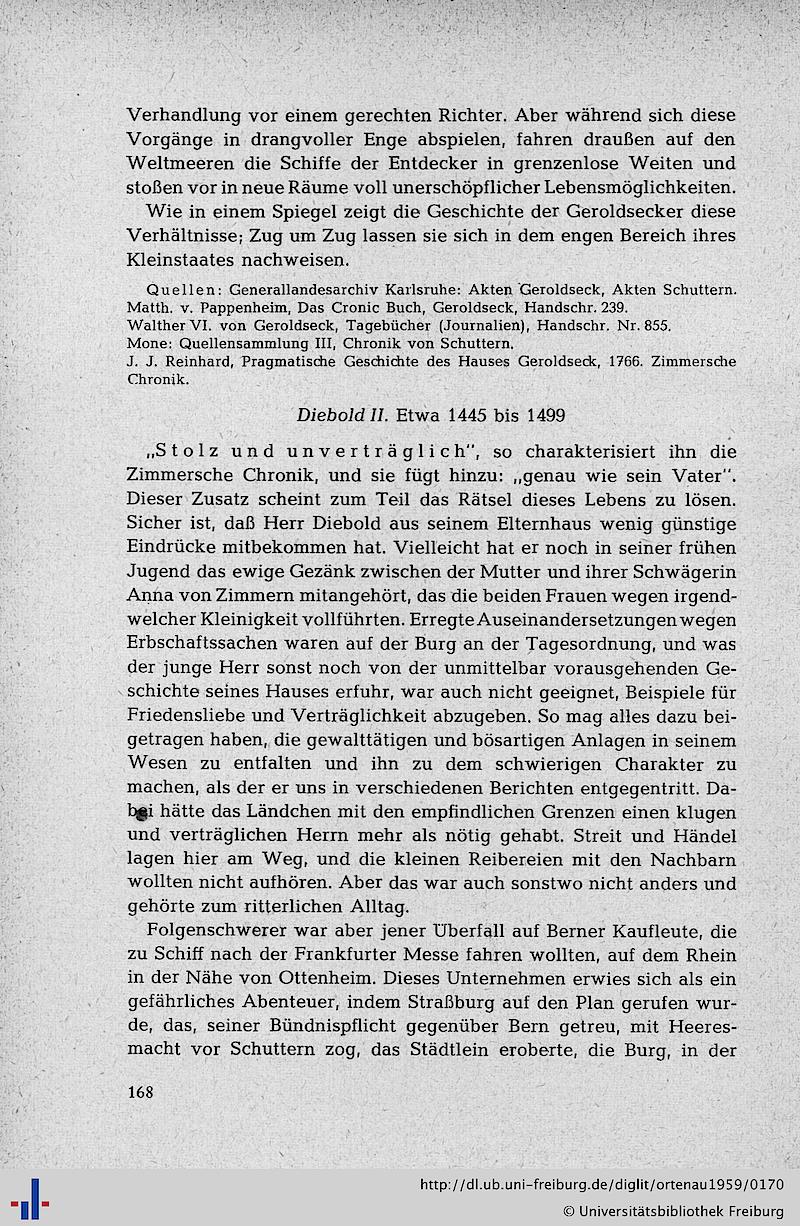 Verhandlung vor einem gerechten Richter. Aber während sich diese Vorgänge in drangvoller Enge abspielen, fahren draußen auf den Weltmeeren die Schiffe der Entdecker in grenzenlose Weiten und stoßen vor in neue Räume voll unerschöpflicher Lebensmöglichkeiten.

Wie in einem Spiegel zeigt die Geschichte der Geroldsecker diese Verhältnisse; Zug um Zug lassen sie sich in dem engen Bereich ihres Kleinstaates nachweisen.

Quellen: Generallandesarchiv Karlsruhe: Akten Geroldseck, Akten Schuttern. Matth. v. Pappenheim, Das Cronic Buch, Geroldseck, Handschr. 239.
Walther VI. von Geroldseck, Tagebücher (Journalien), Handschr. Nr. 855.
Mone: Quellensammlung III, Chronik von Schuttern.
J. J. Reinhard, Pragmatische Geschichte des Hauses Geroldseck, 1766. Zimmersche Chronik.

Diebold II. Etwa 1445 bis 1499

„Stolz und unverträglich", so charakterisiert ihn die Zimmersche Chronik, und sie fügt hinzu: „genau wie sein Vater". Dieser Zusatz scheint zum Teil das Rätsel dieses Lebens zu lösen. Sicher ist, daß Herr Diebold aus seinem Elternhaus wenig günstige Eindrücke mitbekommen hat. Vielleicht hat er noch in seiner frühen Jugend das ewige Gezänk zwischen der Mutter und ihrer Schwägerin Anna von Zimmern mitangehört, das die beiden Frauen wegen irgendwelcher Kleinigkeit vollführten. Erregte Auseinandersetzungen wegen Erbschaftssachen waren auf der Burg an der Tagesordnung, und was der junge Herr sonst noch von der unmittelbar vorausgehenden Geschichte seines Hauses erfuhr, war auch nicht geeignet, Beispiele für Friedensliebe und Verträglichkeit abzugeben. So mag alles dazu beigetragen haben, die gewalttätigen und bösartigen Anlagen in seinem Wesen zu entfalten und ihn zu dem schwierigen Charakter zu machen, als der er uns in verschiedenen Berichten entgegentritt. Dabei hätte das Ländchen mit den empfindlichen Grenzen einen klugen und verträglichen Herrn mehr als nötig gehabt. Streit und Händel lagen hier am Weg, und die kleinen Reibereien mit den Nachbarn wollten nicht aufhören. Aber das war auch sonstwo nicht anders und gehörte zum ritterlichen Alltag.

Folgenschwerer war aber jener Überfall auf Berner Kaufleute, die zu Schiff nach der Frankfurter Messe fahren wollten, auf dem Rhein in der Nähe von Ottenheim. Dieses Unternehmen erwies sich als ein gefährliches Abenteuer, indem Straßburg auf den Plan gerufen wurde, das, seiner Bündnispflicht gegenüber Bern getreu, mit Heeresmacht vor Schuttern zog, das Städtlein eroberte, die Burg, in der

168

http://dl.ub.uni-freiburg.de/diglit/ortenau1959/0170
© Universitätsbibliothek Freiburg